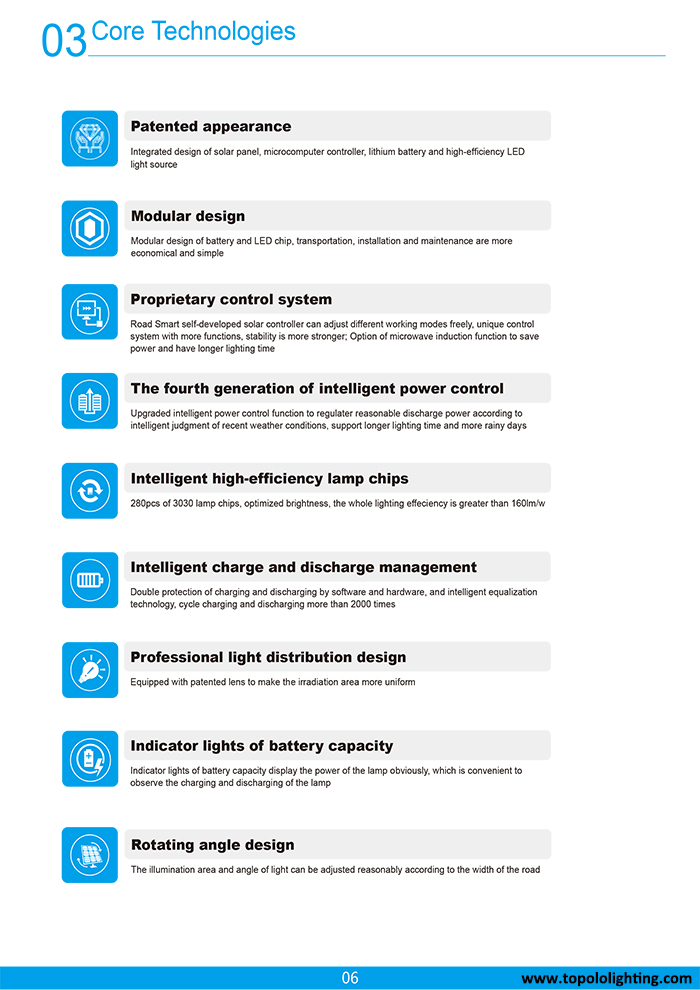 03 Core Technologies

Patented appearance

Integrated design of solar panel, microcomputer controller, lithium battery and high-efficiency LED light source

Modular design

Modular design of battery and LED chip, transportation, installation and maintenance are more economical and simple

Proprietary control system

Road Smart self-developed solar controller can adjust different working modes freely, unique control system with more functions, stability is more stronger; Option of microwave induction function to save power and have longer lighting time

The fourth generation of intelligent power control

Upgraded intelligent power control function to regulater reasonable discharge power according to intelligent judgment of recent weather conditions, support longer lighting time and more rainy days

Intelligent high-efficiency lamp chips

280pcs of 3030 lamp chips, optimized brightness, the whole lighting effeciency is greater than 160lm/w

Intelligent charge and discharge management

Double protection of charging and discharging by software and hardware, and intelligent equalization technology, cycle charging and discharging more than 2000 times

Professional light distribution design

Equipped with patented lens to make the irradiation area more uniform

Indicator lights of battery capacity

Indicator lights of battery capacity display the power of the lamp obviously, which is convenient to observe the charging and discharging of the lamp

Rotating angle design

The illumination area and angle of light can be adjusted reasonably according to the width of the road

06

www.topololighting.com